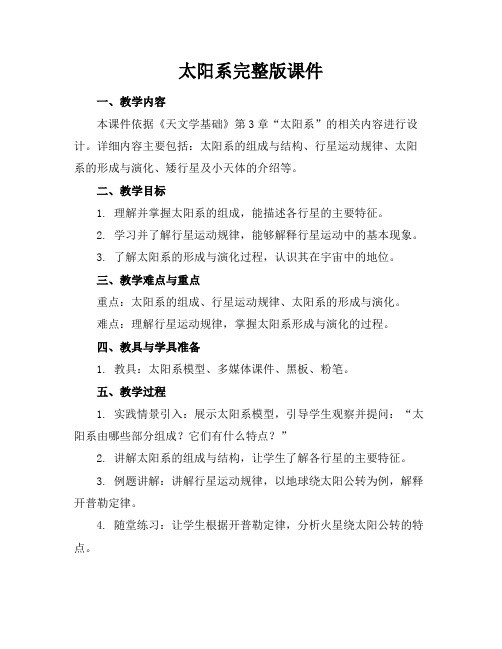 太阳系完整版课件

一、教学内容

本课件依据《天文学基础》第3章“太阳系”的相关内容进行设计。详细内容主要包括：太阳系的组成与结构、行星运动规律、太阳系的形成与演化、矮行星及小天体的介绍等。

二、教学目标

1. 理解并掌握太阳系的组成，能描述各行星的主要特征。

2. 学习并了解行星运动规律，能够解释行星运动中的基本现象。

3. 了解太阳系的形成与演化过程，认识其在宇宙中的地位。

三、教学难点与重点

重点：太阳系的组成、行星运动规律、太阳系的形成与演化。

难点：理解行星运动规律，掌握太阳系形成与演化的过程。

四、教具与学具准备

1. 教具：太阳系模型、多媒体课件、黑板、粉笔。

五、教学过程

1. 实践情景引入：展示太阳系模型，引导学生观察并提问：“太阳系由哪些部分组成？它们有什么特点？”

2. 讲解太阳系的组成与结构，让学生了解各行星的主要特征。

3. 例题讲解：讲解行星运动规律，以地球绕太阳公转为例，解释开普勒定律。

4. 随堂练习：让学生根据开普勒定律，分析火星绕太阳公转的特点。